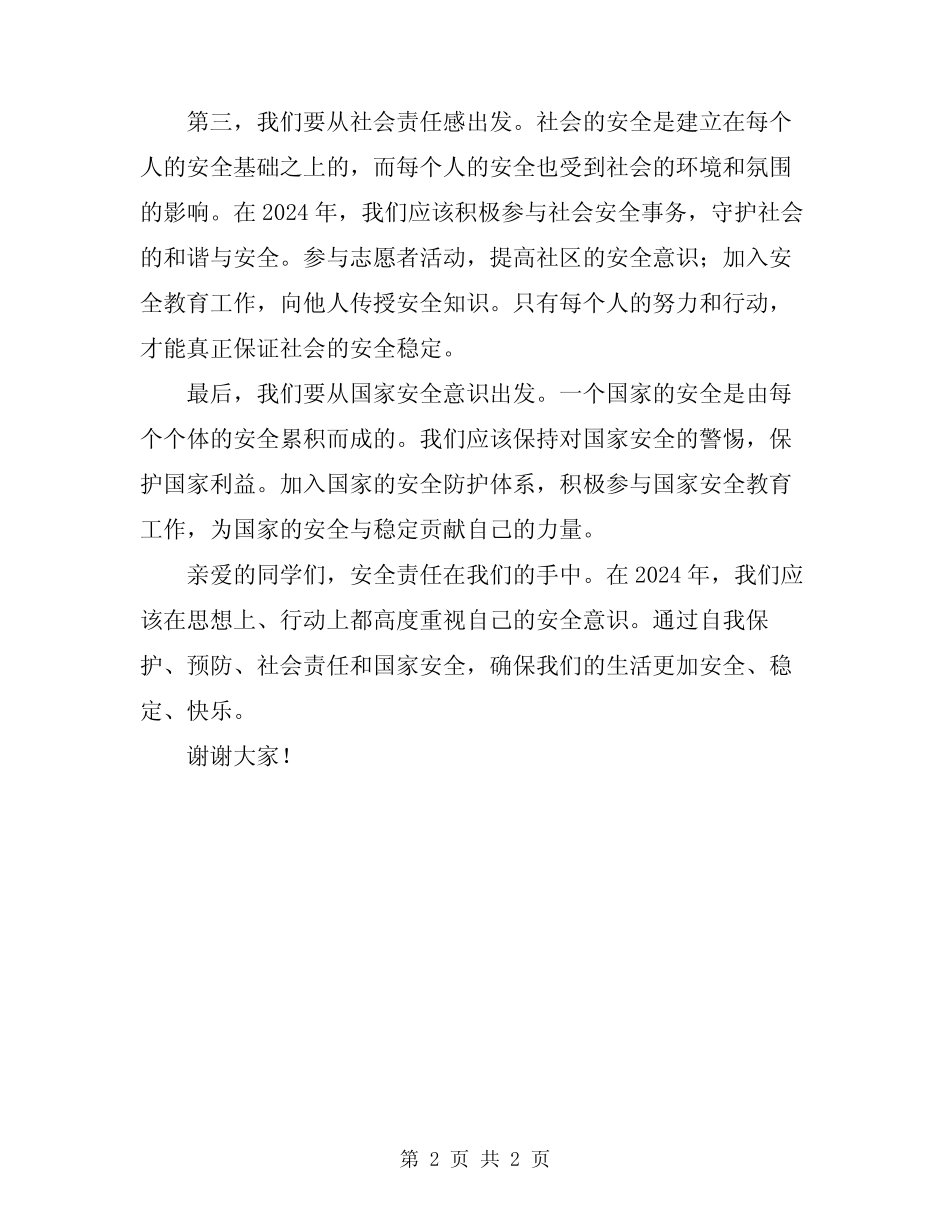 第三，我们要从社会责任感出发。社会的安全是建立在每个人的安全基础之上的，而每个人的安全也受到社会的环境和氛围的影响。在 2024 年，我们应该积极参与社会安全事务，守护社会的和谐与安全。参与志愿者活动，提高社区的安全意识；加入安全教育工作，向他人传授安全知识。只有每个人的努力和行动，才能真正保证社会的安全稳定。

最后，我们要从国家安全意识出发。一个国家的安全是由每个个体的安全累积而成的。我们应该保持对国家安全的警惕，保护国家利益。加入国家的安全防护体系，积极参与国家安全教育工作，为国家的安全与稳定贡献自己的力量。

亲爱的同学们，安全责任在我们的手中。在 2024 年，我们应该在思想上、行动上都高度重视自己的安全意识。通过自我保护、预防、社会责任和国家安全，确保我们的生活更加安全、稳定、快乐。

谢谢大家！

第 2 页 共 2 页